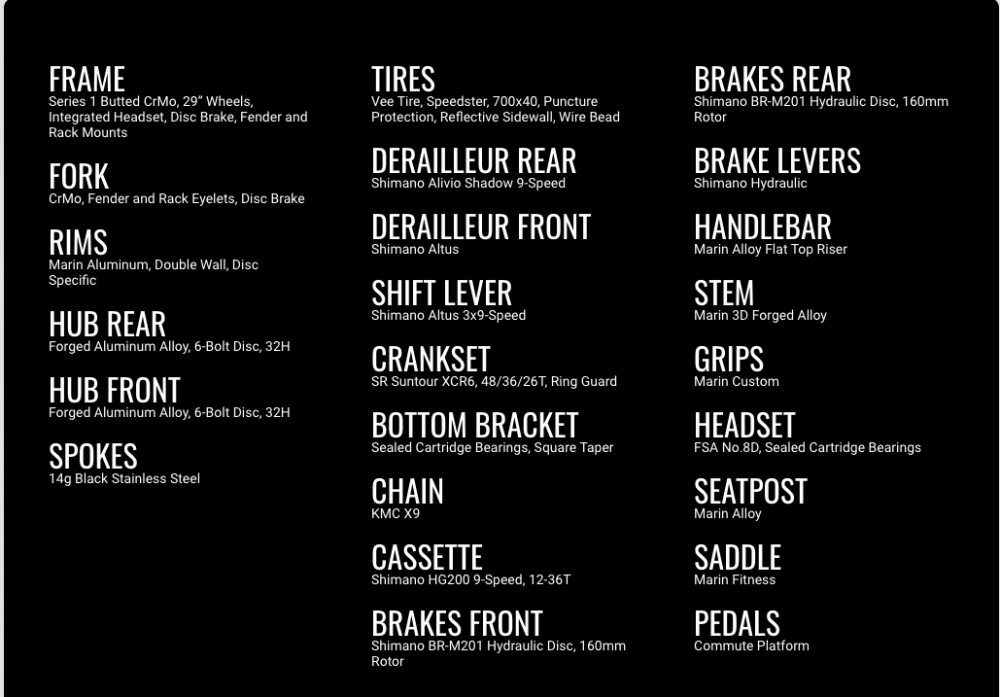 FRAME
Series 1 Butted CrMo, 29" Wheels, Integrated Headset, Disc Brake, Fender and Rack Mounts

FORK
CrMo, Fender and Rack Eyelets, Disc Brake

RIMS
Marin Aluminum, Double Wall, Disc Specific

HUB REAR
Forged Aluminum Alloy, 6-Bolt Disc, 32H

HUB FRONT
Forged Aluminum Alloy, 6-Bolt Disc, 32H

SPOKES
14g Black Stainless Steel

TIRES
Vee Tire, Speedster, 700x40, Puncture Protection, Reflective Sidewall, Wire Bead

DERAILLEUR REAR
Shimano Alivio Shadow 9-Speed

DERAILLEUR FRONT
Shimano Altus

SHIFT LEVER
Shimano Altus 3x9-Speed

CRANKSET
SR Suntour XCR6, 48/36/26T, Ring Guard

BOTTOM BRACKET
Sealed Cartridge Bearings, Square Taper

CHAIN
KMC X9

CASSETTE
Shimano HG200 9-Speed, 12-36T

BRAKES FRONT
Shimano BR-M201 Hydraulic Disc, 160mm Rotor

BRAKES REAR
Shimano BR-M201 Hydraulic Disc, 160mm Rotor

BRAKE LEVERS
Shimano Hydraulic

HANDLEBAR
Marin Alloy Flat Top Riser

STEM
Marin 3D Forged Alloy

GRIPS
Marin Custom

HEADSET
FSA No.8D, Sealed Cartridge Bearings

SEATPOST
Marin Alloy

SADDLE
Marin Fitness

PEDALS
Commute Platform